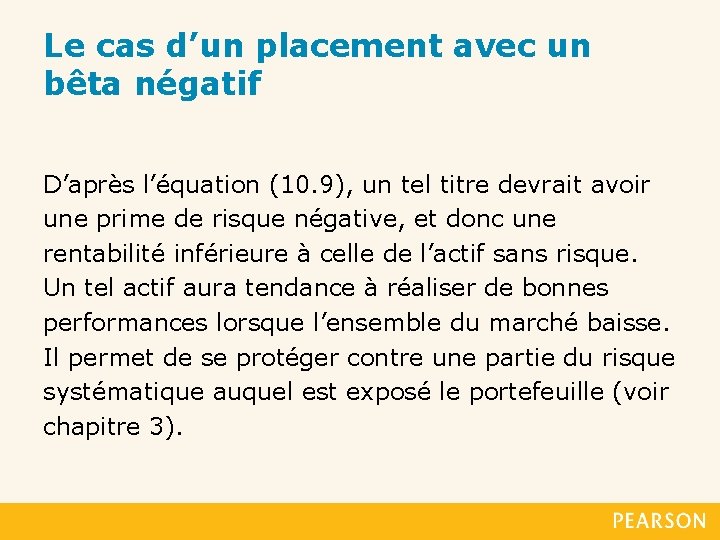 Le cas d’un placement avec un bêta négatif

D’après l’équation (10.9), un tel titre devrait avoir une prime de risque négative, et donc une rentabilité inférieure à celle de l’actif sans risque. Un tel actif aura tendance à réaliser de bonnes performances lorsque l’ensemble du marché baisse. Il permet de se protéger contre une partie du risque systématique auquel est exposé le portefeuille (voir chapitre 3).

PEARSON